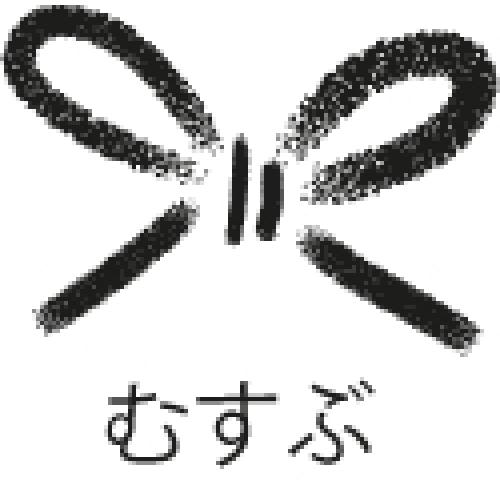 むすぶ